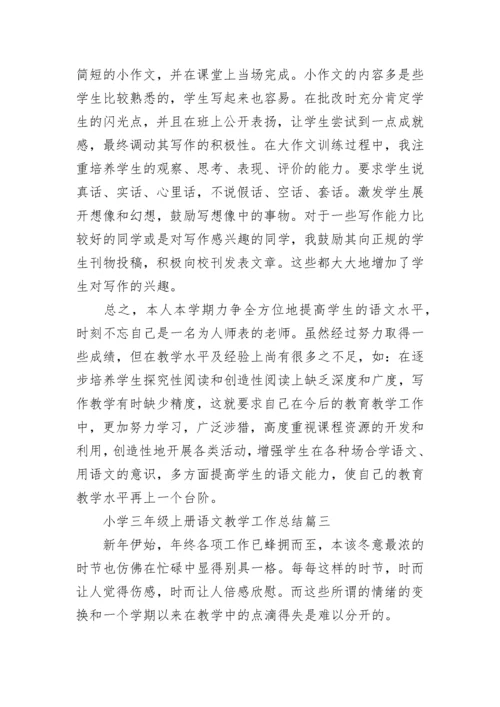 简短的小作文，并在课堂上当场完成。小作文的内容多是些学生比较熟悉的，学生写起来也容易。在批改时充分肯定学生的闪光点，并且在班上公开表扬，让学生尝试到一点成就感，最终调动其写作的积极性。在大作文训练过程中，我注重培养学生的观察、思考、表现、评价的能力。要求学生说真话、实话、心里话，不说假话、空话、套话。激发学生展开想像和幻想，鼓励写想像中的事物。对于一些写作能力比较好的同学或是对写作感兴趣的同学，我鼓励其向正规的学生刊物投稿，积极向校刊发表文章。这些都大大地增加了学生对写作的兴趣。

总之，本人本学期力争全方位地提高学生的语文水平，时刻不忘自己是一名为人师表的老师。虽然经过努力取得一些成绩，但在教学水平及经验上尚有很多之不足，如：在逐步培养学生探究性阅读和创造性阅读上缺乏深度和广度，写作教学有时缺少精度，这就要求自己在今后的教育教学工作中，更加努力学习，广泛涉猎，高度重视课程资源的开发和利用，创造性地开展各类活动，增强学生在各种场合学语文、用语文的意识，多方面提高学生的语文能力，使自己的教育教学水平再上一个台阶。

小学三年级上册语文教学工作总结篇三

新年伊始，年终各项工作已蜂拥而至，本该冬意最浓的时节也仿佛在忙碌中显得别具一格。每每这样的时节，时而让人觉得伤感，时而让人倍感欣慰。而这些所谓的情绪的变换和一个学期以来在教学中的点滴得失是难以分开的。